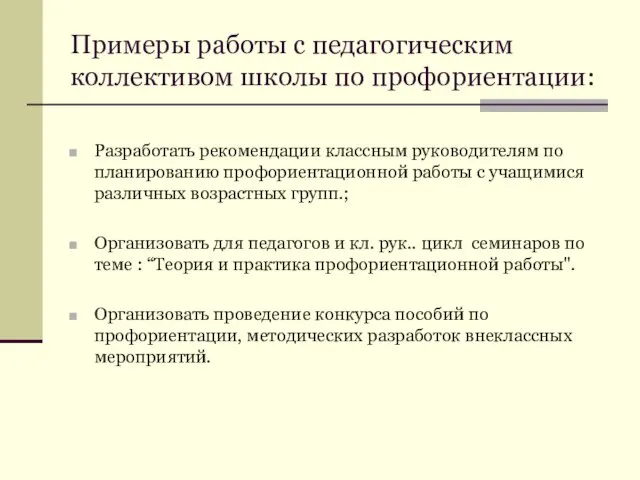 Примеры работы с педагогическим коллективом школы по профориентации:

Разработать рекомендации классным руководителям по планированию профориентационной работы с учащимися различных возрастных групп.;

Организовать для педагогов и кл. рук.. цикл семинаров по теме : “Теория и практика профориентационной работы".

Организовать проведение конкурса пособий по профориентации, методических разработок внеклассных мероприятий.